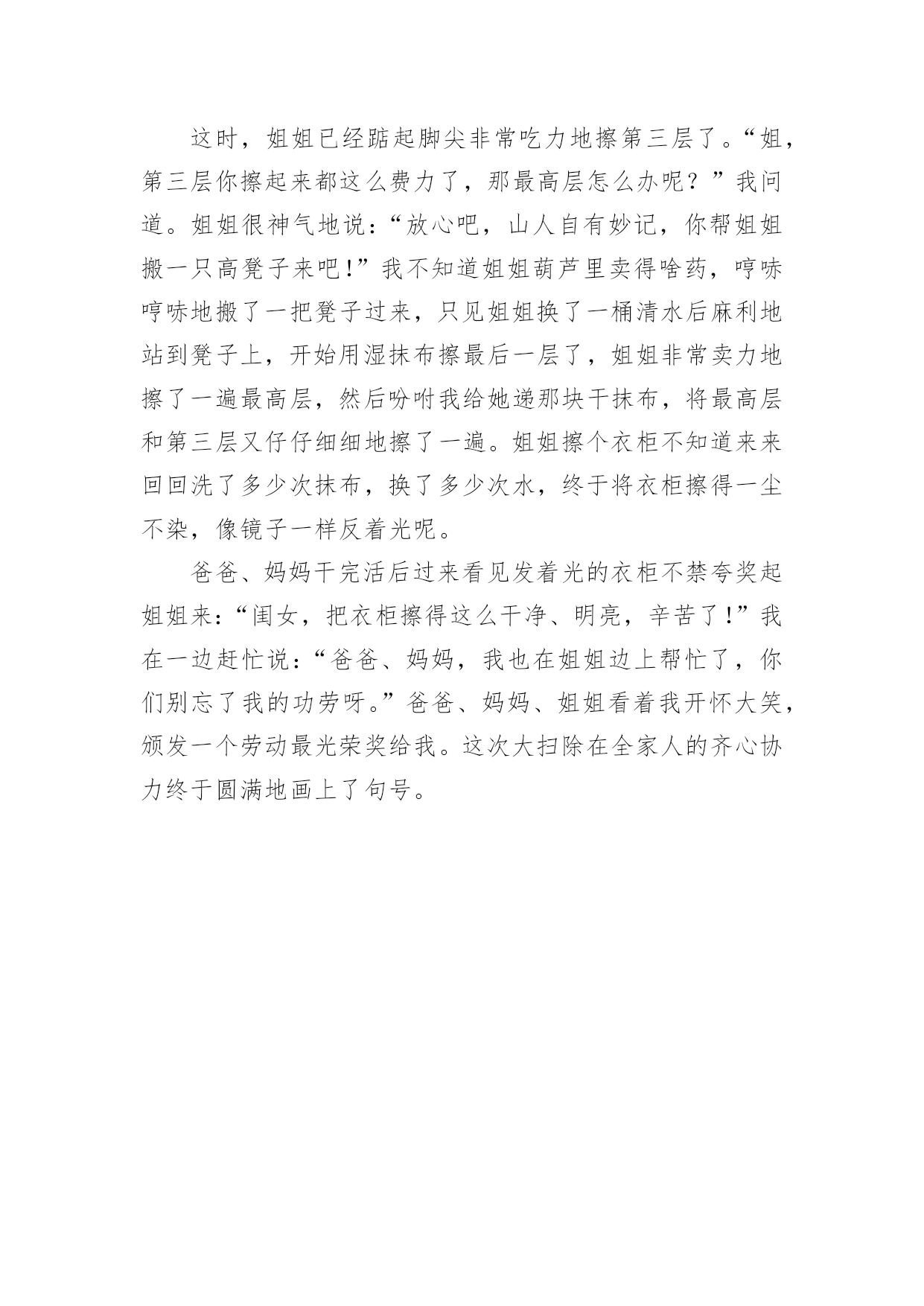 这时，姐姐已经踮起脚尖非常吃力地擦第三层了。“姐，第三层你擦起来都这么费力了，那最高层怎么办呢？”我问道。姐姐很神气地说：“放心吧，山人自有妙记，你帮姐姐搬一只高凳子来吧！”我不知道姐姐葫芦里卖得啥药，哼哧哼哧地搬了一把凳子过来，只见姐姐换了一桶清水后麻利地站到凳子上，开始用湿抹布擦最后一层了，姐姐非常卖力地擦了一遍最高层，然后吩咐我给她递那块干抹布，将最高层和第三层又仔仔细细地擦了一遍。姐姐擦个衣柜不知道来来回回洗了多少次抹布，换了多少次水，终于将衣柜擦得一尘不染，像镜子一样反着光呢。

爸爸、妈妈干完活后过来看见发着光的衣柜不禁夸奖起姐姐来：“闺女，把衣柜擦得这么干净、明亮，辛苦了！”我在一边赶忙说：“爸爸、妈妈，我也在姐姐边上帮忙了，你们别忘了我的功劳呀。”爸爸、妈妈、姐姐看着我开怀大笑，颁发一个劳动最光荣奖给我。这次大扫除在全家人的齐心协力终于圆满地画上了句号。